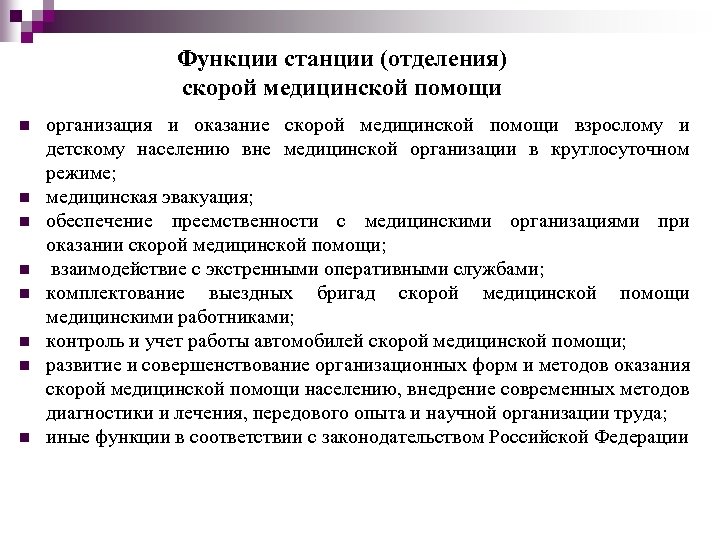 Функции станции (отделения) скорой медицинской помощи

- организация и оказание скорой медицинской помощи взрослому и детскому населению вне медицинской организации в круглосуточном режиме;
- медицинская эвакуация;
- обеспечение преемственности с медицинскими организациями при оказании скорой медицинской помощи;
- взаимодействие с экстренными оперативными службами;
- комплектование выездных бригад скорой медицинской помощи медицинскими работниками;
- контроль и учет работы автомобилей скорой медицинской помощи;
- развитие и совершенствование организационных форм и методов оказания скорой медицинской помощи населению, внедрение современных методов диагностики и лечения, передового опыта и научной организации труда;
- иные функции в соответствии с законодательством Российской Федерации